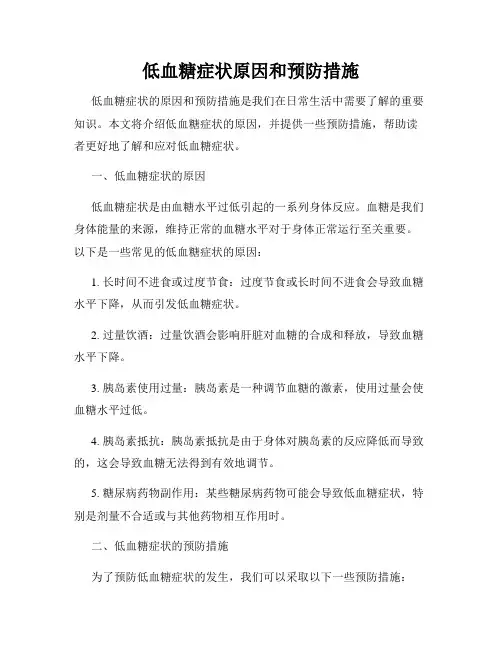 低血糖症状原因和预防措施

低血糖症状的原因和预防措施是我们在日常生活中需要了解的重要知识。本文将介绍低血糖症状的原因，并提供一些预防措施，帮助读者更好地了解和应对低血糖症状。

一、低血糖症状的原因

低血糖症状是由血糖水平过低引起的一系列身体反应。血糖是我们身体能量的来源，维持正常的血糖水平对于身体正常运行至关重要。以下是一些常见的低血糖症状的原因：

1. 长时间不进食或过度节食：过度节食或长时间不进食会导致血糖水平下降，从而引发低血糖症状。

2. 过量饮酒：过量饮酒会影响肝脏对血糖的合成和释放，导致血糖水平下降。

3. 胰岛素使用过量：胰岛素是一种调节血糖的激素，使用过量会使血糖水平过低。

4. 胰岛素抵抗：胰岛素抵抗是由于身体对胰岛素的反应降低而导致的，这会导致血糖无法得到有效地调节。

5. 糖尿病药物副作用：某些糖尿病药物可能会导致低血糖症状，特别是剂量不合适或与其他药物相互作用时。

二、低血糖症状的预防措施

为了预防低血糖症状的发生，我们可以采取以下一些预防措施：